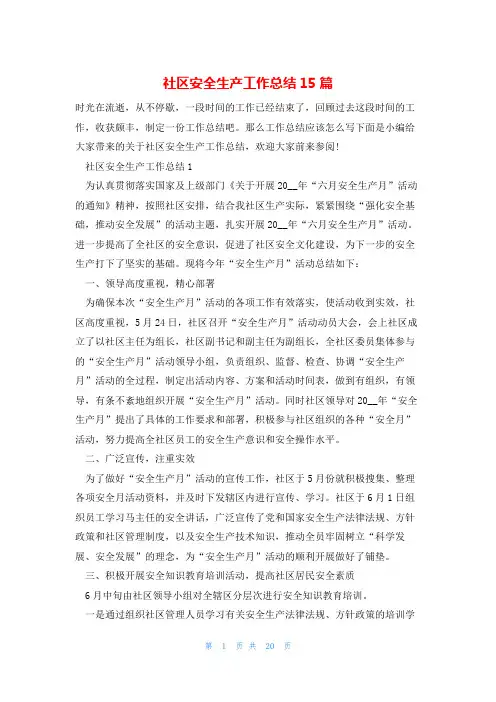 社区安全生产工作总结15篇

时光在流逝，从不停歇，一段时间的工作已经结束了，回顾过去这段时间的工作，收获颇丰，制定一份工作总结吧。那么工作总结应该怎么写下面是小编给大家带来的关于社区安全生产工作总结，欢迎大家前来参阅！

社区安全生产工作总结1

为认真贯彻落实国家及上级部门《关于开展20__年“六月安全生产月”活动的通知》精神，按照社区安排，结合我社区生产实际，紧紧围绕“强化安全基础，推动安全发展”的活动主题，扎实开展20__年“六月安全生产月”活动，进一步提高了全社区的安全意识，促进了社区安全文化建设，为下一步的安全生产打下了坚实的基础。现将今年“安全生产月”活动总结如下：

一、领导高度重视，精心部署

为确保本次“安全生产月”活动的各项工作有效落实，使活动收到实效，社区高度重视，5月24日，社区召开“安全生产月”活动动员大会，会上社区成立了以社区主任为组长，社区副书记和副主任为副组长，全社区委员集体参与的“安全生产月”活动领导小组，负责组织、监督、检查、协调“安全生产月”活动的全过程，制定出活动内容、方案和活动时间表，做到有组织，有领导，有条不紊地组织开展“安全生产月”活动。同时社区领导对20__年“安全生产月”提出了具体的工作要求和部署，积极参与社区组织的各种“安全月”活动，努力提高全社区员工的安全生产意识和安全操作水平。

二、广泛宣传，注重实效

为了做好“安全生产月”活动的宣传工作，社区于5月份就积极搜集、整理各项安全月活动资料，并及时下发辖区内进行宣传、学习。社区于6月1日组织员工学习马主任的安全讲话，广泛宣传了党和国家安全生产法律法规、方针政策和社区管理制度，以及安全生产技术知识，推动全员牢固树立“科学发展、安全发展”的理念，为“安全生产月”活动的顺利开展做好了铺垫。

三、积极开展安全知识教育培训活动，提高社区居民安全素质

6月中旬由社区领导小组对全辖区分层次进行安全知识教育培训。

一是通过组织社区管理人员学习有关安全生产法律法规、方针政策的培训学

第 1 页 共 20 页